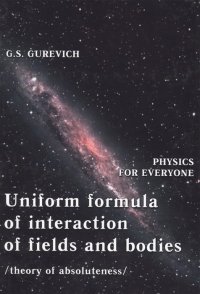 G.S. GUREVICH

PHYSICS
FOR EVERYONE

Uniform formula of interaction of fields and bodies

/theory of absoluteness/